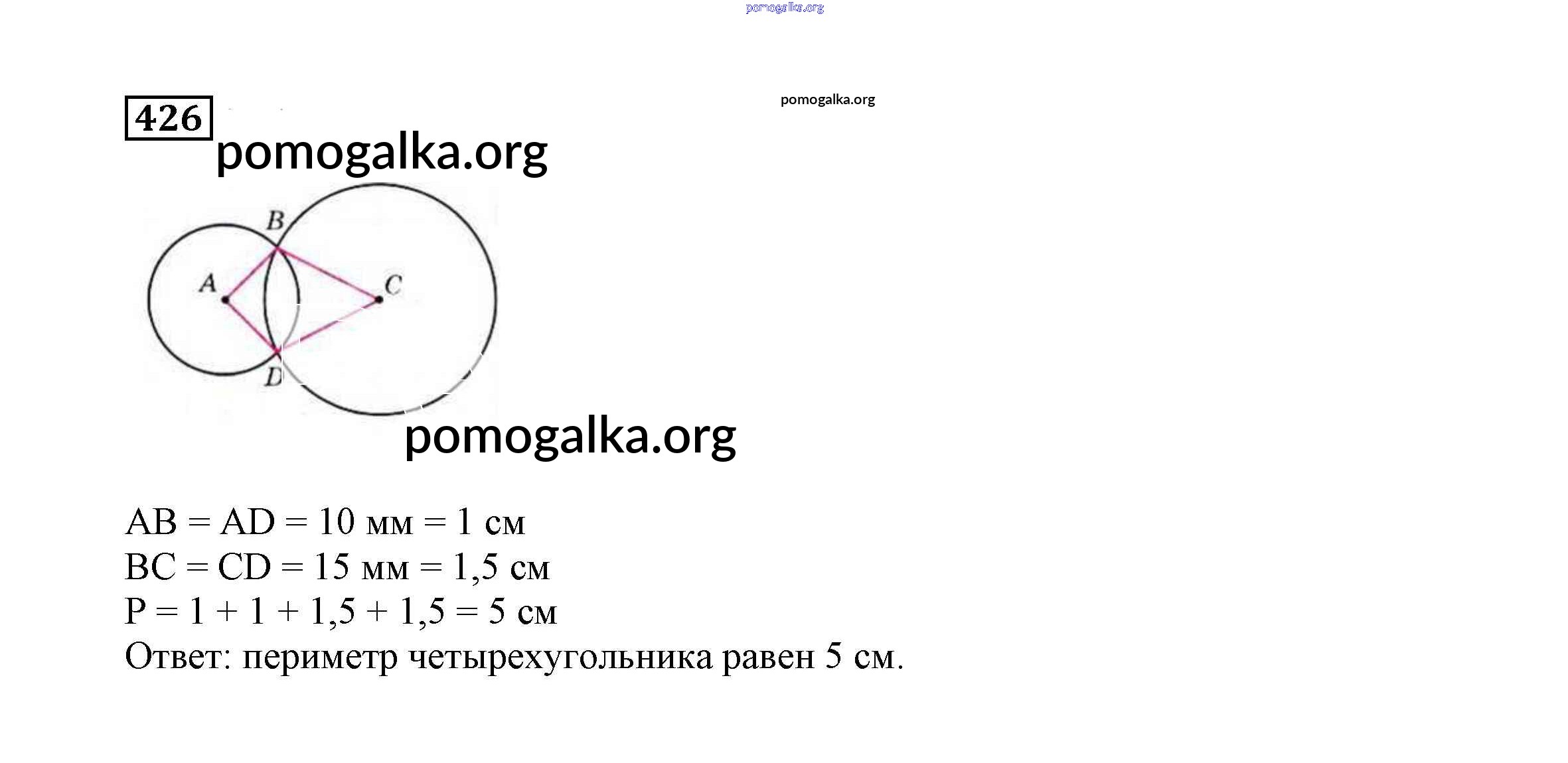 pomogalka.org

426

pomogalka.org

pomogalka.org

B
A
C
D

pomogalka.org

AB = AD = 10 мм = 1 см
BC = CD = 15 мм = 1,5 см
P = 1 + 1 + 1,5 + 1,5 = 5 см
Ответ: периметр четырехугольника равен 5 см.